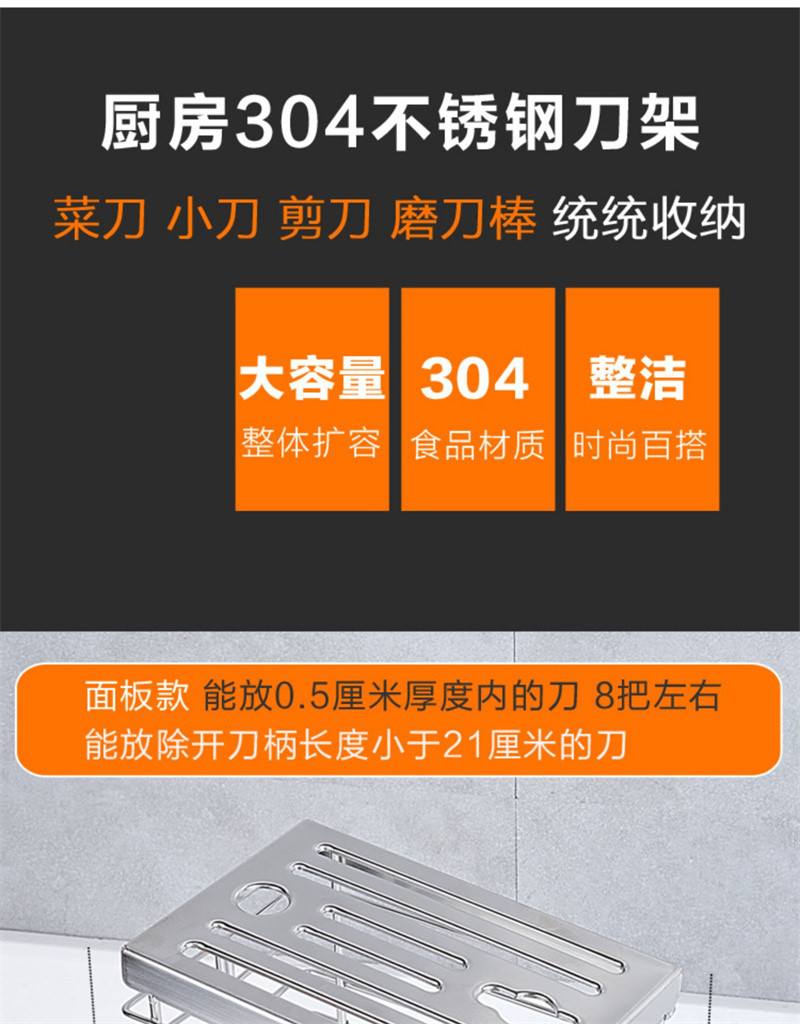 厨房304不锈钢刀架

菜刀 小刀 剪刀 磨刀棒 统统收纳

大容量
整体扩容

304
食品材质

整洁
时尚百搭

面板款 能放0.5厘米厚度内的刀 8把左右
能放除开刀柄长度小于21厘米的刀